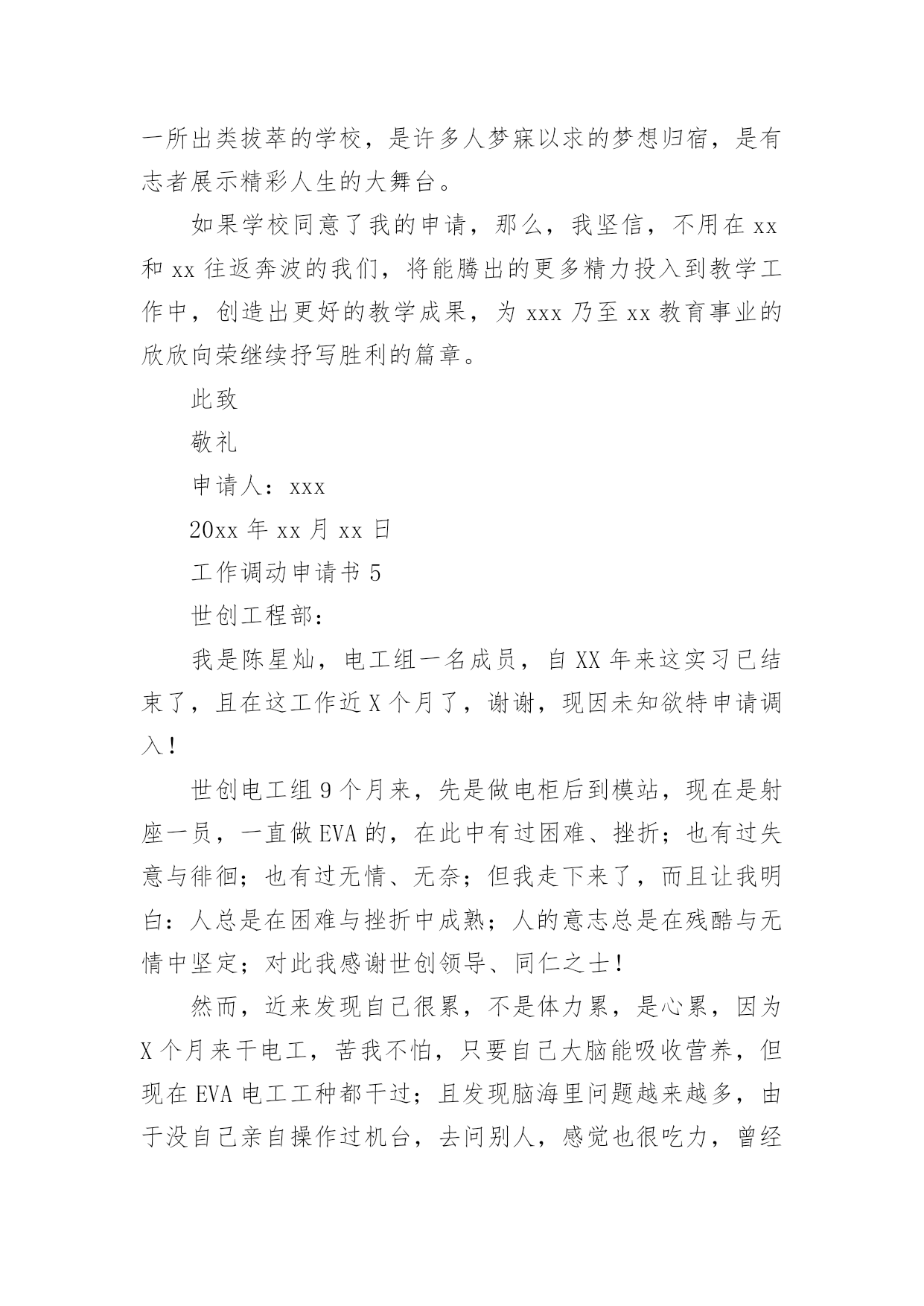 一所出类拔萃的学校，是许多人梦寐以求的梦想归宿，是有志者展示精彩人生的大舞台。

如果学校同意了我的申请，那么，我坚信，不用在 xx 和 xx 往返奔波的我们，将能腾出的更多精力投入到教学工作中，创造出更好的教学成果，为 xxx 乃至 xx 教育事业的欣欣向荣继续抒写胜利的篇章。

此致

敬礼

申请人：xxx

20xx 年 xx 月 xx 日

工作调动申请书 5

世创工程部：

我是陈星灿，电工组一名成员，自 XX 年来这实习已结束了，且在这工作近 X 个月了，谢谢，现因未知欲特申请调入！

世创电工组 9 个月来，先是做电柜后到模站，现在是射座一员，一直做 EVA 的，在此中有过困难、挫折；也有过失意与徘徊；也有过无情、无奈；但我走下来了，而且让我明白：人总是在困难与挫折中成熟；人的意志总是在残酷与无情中坚定；对此我感谢世创领导、同仁之士！

然而，近来发现自己很累，不是体力累，是心累，因为 X 个月来干电工，苦我不怕，只要自己大脑能吸收营养，但现在 EVA 电工工种都干过；且发现脑海里问题越来越多，由于没自己亲自操作过机台，去问别人，感觉也很吃力，曾经